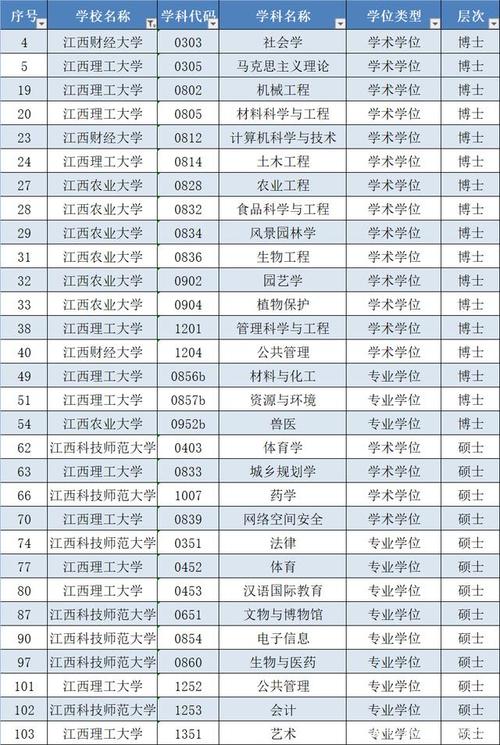 | 序号 | 学校名称 | 学科代码 | 学科名称 | 学位类型 | 层次 |
|---|---|---|---|---|---|
| 4 | 江西财经大学 | 0303 | 社会学 | 学术学位 | 博士 |
| 5 | 江西理工大学 | 0305 | 马克思主义理论 | 学术学位 | 博士 |
| 19 | 江西理工大学 | 0802 | 机械工程 | 学术学位 | 博士 |
| 20 | 江西理工大学 | 0805 | 材料科学与工程 | 学术学位 | 博士 |
| 23 | 江西财经大学 | 0812 | 计算机科学与技术 | 学术学位 | 博士 |
| 24 | 江西理工大学 | 0814 | 土木工程 | 学术学位 | 博士 |
| 27 | 江西农业大学 | 0828 | 农业工程 | 学术学位 | 博士 |
| 28 | 江西农业大学 | 0832 | 食品科学与工程 | 学术学位 | 博士 |
| 29 | 江西农业大学 | 0834 | 风景园林学 | 学术学位 | 博士 |
| 31 | 江西农业大学 | 0836 | 生物工程 | 学术学位 | 博士 |
| 32 | 江西农业大学 | 0902 | 园艺学 | 学术学位 | 博士 |
| 33 | 江西农业大学 | 0904 | 植物保护 | 学术学位 | 博士 |
| 38 | 江西理工大学 | 1201 | 管理科学与工程 | 学术学位 | 博士 |
| 40 | 江西财经大学 | 1204 | 公共管理 | 学术学位 | 博士 |
| 49 | 江西理工大学 | 0856b | 材料与化工 | 专业学位 | 博士 |
| 51 | 江西理工大学 | 0857b | 资源与环境 | 专业学位 | 博士 |
| 54 | 江西农业大学 | 0952b | 兽医 | 专业学位 | 博士 |
| 62 | 江西科技师范大学 | 0403 | 体育学 | 学术学位 | 硕士 |
| 63 | 江西理工大学 | 0833 | 城乡规划学 | 学术学位 | 硕士 |
| 66 | 江西科技师范大学 | 1007 | 药学 | 学术学位 | 硕士 |
| 70 | 江西理工大学 | 0839 | 网络空间安全 | 学术学位 | 硕士 |
| 74 | 江西科技师范大学 | 0351 | 法律 | 专业学位 | 硕士 |
| 77 | 江西理工大学 | 0452 | 体育 | 专业学位 | 硕士 |
| 80 | 江西理工大学 | 0453 | 汉语国际教育 | 专业学位 | 硕士 |
| 87 | 江西科技师范大学 | 0651 | 文物与博物馆 | 专业学位 | 硕士 |
| 90 | 江西科技师范大学 | 0854 | 电子信息 | 专业学位 | 硕士 |
| 97 | 江西科技师范大学 | 0860 | 生物与医药 | 专业学位 | 硕士 |
| 101 | 江西理工大学 | 1252 | 公共管理 | 专业学位 | 硕士 |
| 102 | 江西科技师范大学 | 1253 | 会计 | 专业学位 | 硕士 |
| 103 | 江西理工大学 | 1351 | 艺术 | 专业学位 | 硕士 |